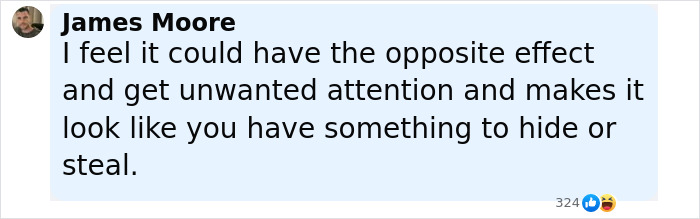 James Moore
I feel it could have the opposite effect and get unwanted attention and makes it look like you have something to hide or steal.

324